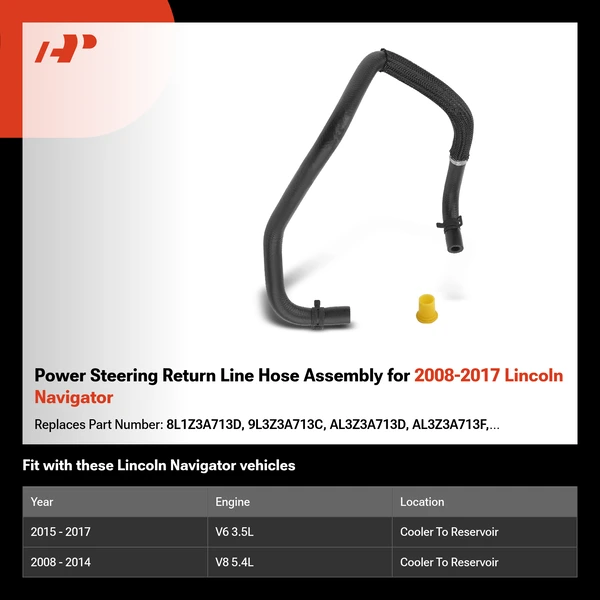 Power Steering Return Line Hose Assembly for 2008-2017 Lincoln Navigator

Replaces Part Number: 8L1Z3A713D, 9L3Z3A713C, AL3Z3A713D, AL3Z3A713F,...

Fit with these Lincoln Navigator vehicles

| Year | Engine | Location |
|---|---|---|
| 2015 - 2017 | V6 3.5L | Cooler To Reservoir |
| 2008 - 2014 | V8 5.4L | Cooler To Reservoir |